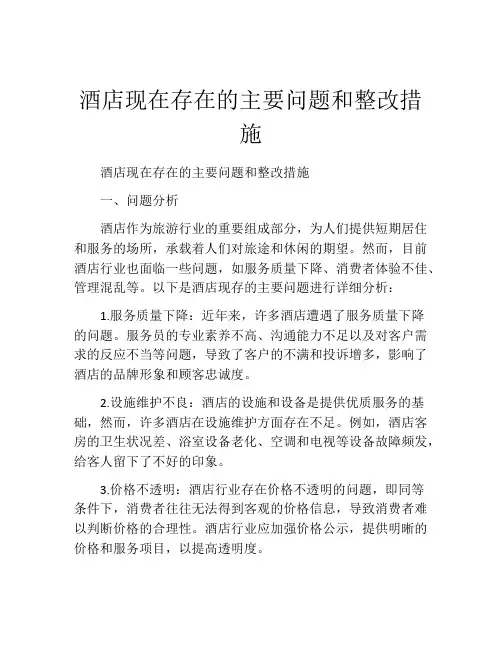 酒店现在存在的主要问题和整改措施

酒店现在存在的主要问题和整改措施

一、问题分析

酒店作为旅游行业的重要组成部分，为人们提供短期居住和服务的场所，承载着人们对旅途和休闲的期望。然而，目前酒店行业也面临一些问题，如服务质量下降、消费者体验不佳、管理混乱等。以下是酒店现存的主要问题进行详细分析：

1.服务质量下降：近年来，许多酒店遭遇了服务质量下降的问题。服务员的专业素养不高、沟通能力不足以及对客户需求的反应不当等问题，导致了客户的不满和投诉增多，影响了酒店的品牌形象和顾客忠诚度。

2.设施维护不良：酒店的设施和设备是提供优质服务的基础，然而，许多酒店在设施维护方面存在不足。例如，酒店客房的卫生状况差、浴室设备老化、空调和电视等设备故障频发，给客人留下了不好的印象。

3.价格不透明：酒店行业存在价格不透明的问题，即同等条件下，消费者往往无法得到客观的价格信息，导致消费者难以判断价格的合理性。酒店行业应加强价格公示，提供明晰的价格和服务项目，以提高透明度。